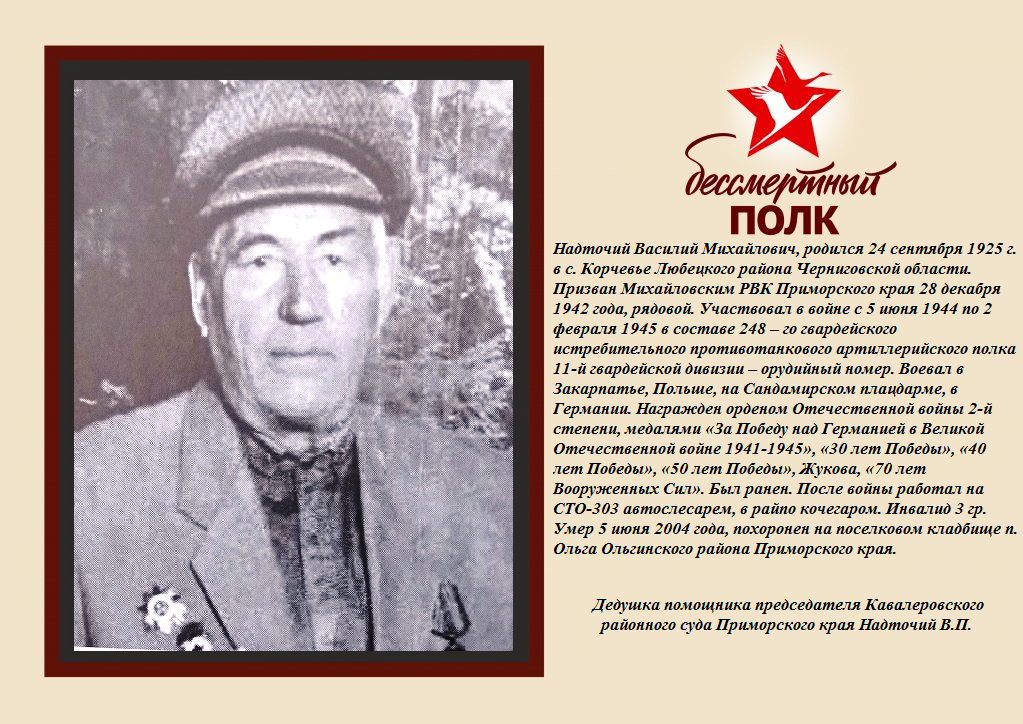 бессмертный
ПОЛК

Надточий Василий Михайлович, родился 24 сентября 1925 г. в с. Корчевье Любецкого района Черниговской области. Призван Михайловским РВК Приморского края 28 декабря 1942 года, рядовой. Участвовал в войне с 5 июня 1944 по 2 февраля 1945 в составе 248 – го гвардейского истребительного противотанкового артиллерийского полка 11-й гвардейской дивизии – орудийный номер. Воевал в Закарпатье, Польше, на Сандамирском плацдарме, в Германии. Награжден орденом Отечественной войны 2-й степени, медалями «За Победу над Германией в Великой Отечественной войне 1941-1945», «30 лет Победы», «40 лет Победы», «50 лет Победы», Жукова, «70 лет Вооруженных Сил». Был ранен. После войны работал на СТО-303 автослесарем, в райпо кочегаром. Инвалид 3 гр. Умер 5 июня 2004 года, похоронен на поселковом кладбище п. Ольга Ольгинского района Приморского края.

Дедушка помощника председателя Кавалеровского районного суда Приморского края Надточий В.П.